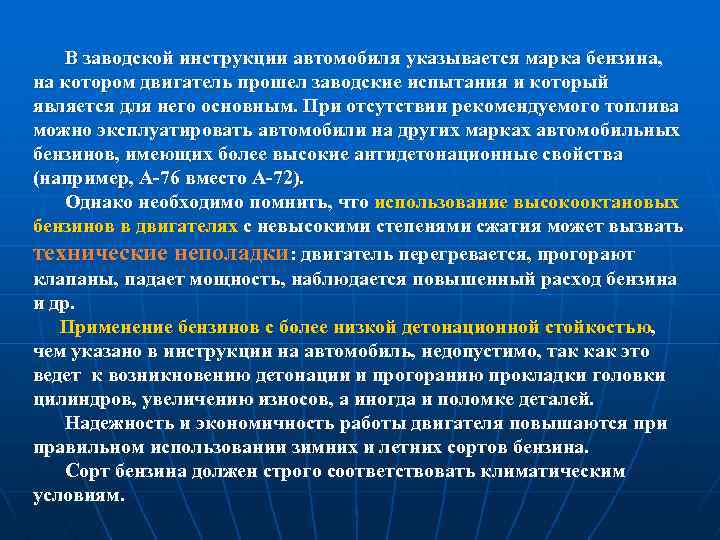 В заводской инструкции автомобиля указывается марка бензина, на котором двигатель прошел заводские испытания и который является для него основным. При отсутствии рекомендуемого топлива можно эксплуатировать автомобили на других марках автомобильных бензинов, имеющих более высокие антидетонационные свойства (например, А-76 вместо А-72).

Однако необходимо помнить, что использование высокооктановых бензинов в двигателях с невысокими степенями сжатия может вызвать технические неполадки: двигатель перегревается, прогорают клапаны, падает мощность, наблюдается повышенный расход бензина и др.

Применение бензинов с более низкой детонационной стойкостью, чем указано в инструкции на автомобиль, недопустимо, так как это ведет к возникновению детонации и прогоранию прокладки головки цилиндров, увеличению износов, а иногда и поломке деталей.

Надежность и экономичность работы двигателя повышаются при правильном использовании зимних и летних сортов бензина.

Сорт бензина должен строго соответствовать климатическим условиям.